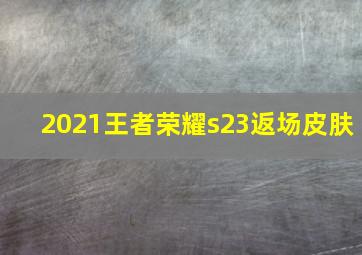 2021王者荣耀s23返场皮肤